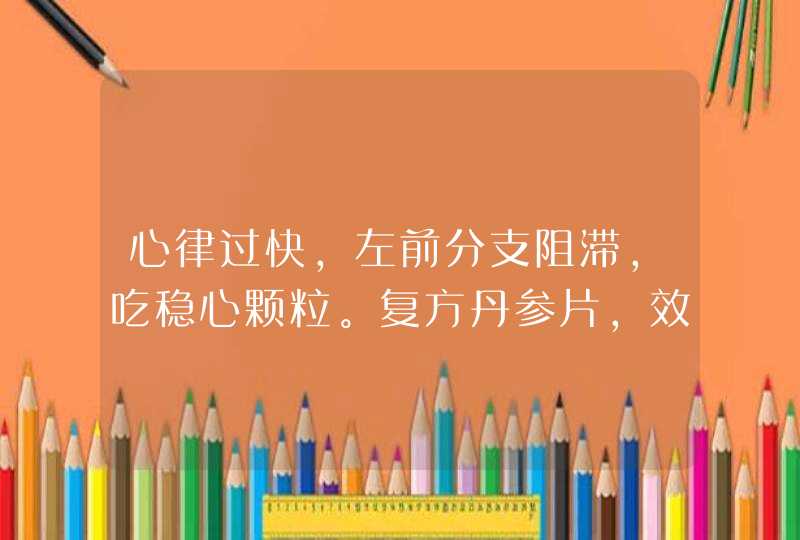 心律过快，左前分支阻滞，吃稳心颗粒。复方丹参片，效